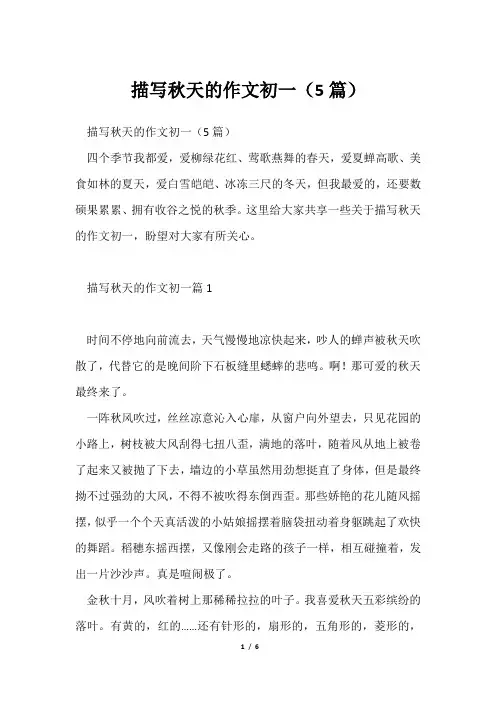 描写秋天的作文初一（5 篇）

描写秋天的作文初一（5 篇）

四个季节我都爱，爱柳绿花红、莺歌燕舞的春天，爱夏蝉高歌、美食如林的夏天，爱白雪皑皑、冰冻三尺的冬天，但我最爱的，还要数硕果累累、拥有收谷之悦的秋季。这里给大家共享一些关于描写秋天的作文初一，盼望对大家有所关心。

描写秋天的作文初一篇 1

时间不停地向前流去，天气慢慢地凉快起来，吵人的蝉声被秋天吹散了，代替它的是晚间阶下石板缝里蟋蟀的悲鸣。啊！那可爱的秋天最终来了。

一阵秋风吹过，丝丝凉意沁入心扉，从窗户向外望去，只见花园的小路上，树枝被大风刮得七扭八歪，满地的落叶，随着风从地上被卷了起来又被抛了下去，墙边的小草虽然用劲想挺直了身体，但是最终拗不过强劲的大风，不得不被吹得东倒西歪。那些娇艳的花儿随风摇摆，似乎一个个天真活泼的小姑娘摇摆着脑袋扭动着身躯跳起了欢快的舞蹈。稻穗东摇西摆，又像刚会走路的孩子一样，相互碰撞着，发出一片沙沙声。真是喧闹极了。

金秋十月，风吹着树上那稀稀拉拉的叶子。我喜爱秋天五彩缤纷的落叶。有黄的，红的……还有针形的，扇形的，五角形的，菱形的，

1 / 6